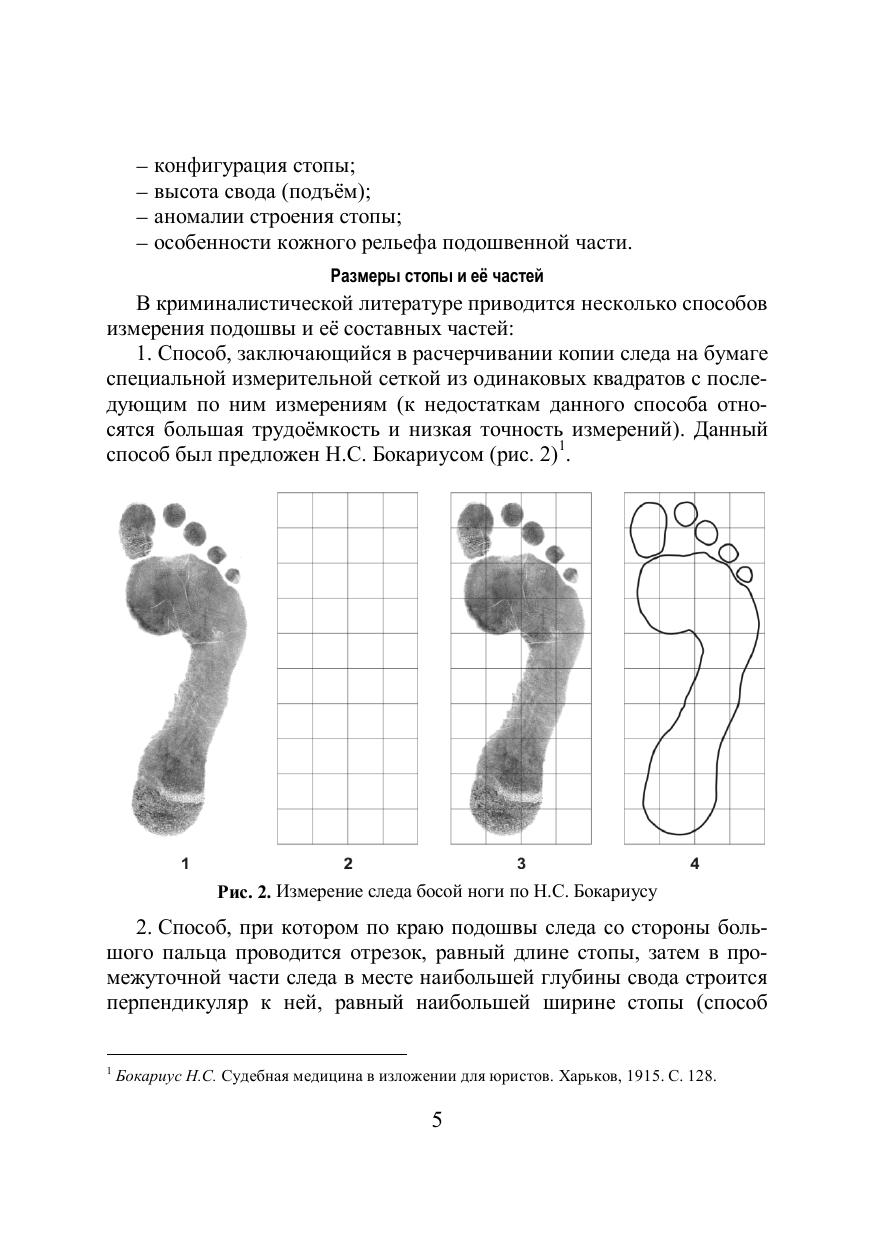 – конфигурация стопы;
– высота свода (подъём);
– аномалии строения стопы;
– особенности кожного рельефа подошвенной части.

Размеры стопы и её частей

В криминалистической литературе приводится несколько способов измерения подошвы и её составных частей:

1. Способ, заключающийся в расчерчивании копии следа на бумаге специальной измерительной сеткой из одинаковых квадратов с последующим по ним измерениям (к недостаткам данного способа относятся большая трудоёмкость и низкая точность измерений). Данный способ был предложен Н.С. Бокариусом (рис. 2)$^1$.

1 2 3 4

Рис. 2. Измерение следа босой ноги по Н.С. Бокариусу

2. Способ, при котором по краю подошвы следа со стороны большого пальца проводится отрезок, равный длине стопы, затем в промежуточной части следа в месте наибольшей глубины свода строится перпендикуляр к ней, равный наибольшей ширине стопы (способ

$^1$ Бокариус Н.С. Судебная медицина в изложении для юристов. Харьков, 1915. С. 128.

5